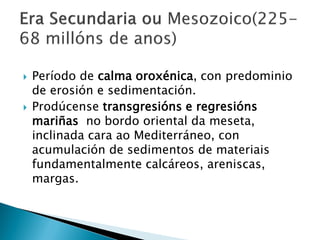 Era Secundaria ou Mesozoico(225-68 millóns de anos)

Período de calma oroxénica, con predominio de erosión e sedimentación.

Prodúcense transgresións e regresións mariñas no bordo oriental da meseta, inclinada cara ao Mediterráneo, con acumulación de sedimentos de materiais fundamentalmente calcáreos, areniscas, margas.